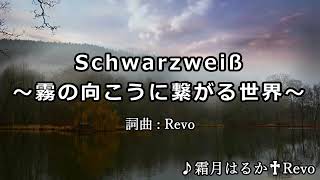 Schwarzweiß
～霧の向こうに繋がる世界～

詞曲 : Revo

♪霜月はるか✝Revo